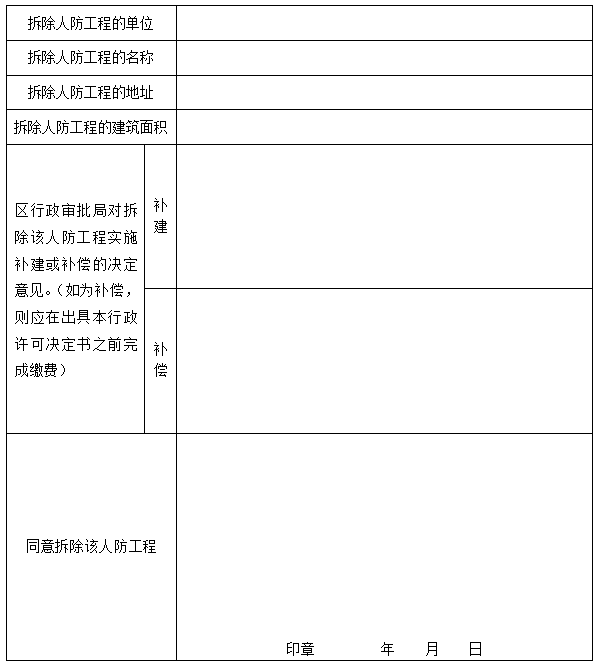 | 拆除人防工程的单位 | | |
|---|---|---|
| 拆除人防工程的名称 | | |
| 拆除人防工程的地址 | | |
| 拆除人防工程的建筑面积 | | |
| 区行政审批局对拆除该人防工程实施补建或补偿的决定意见。（如为补偿，则应在出具本行政许可决定书之前完成缴费） | 补建 | |
| | 补偿 | |
| 同意拆除该人防工程 | | 印章　　年　月　日 |